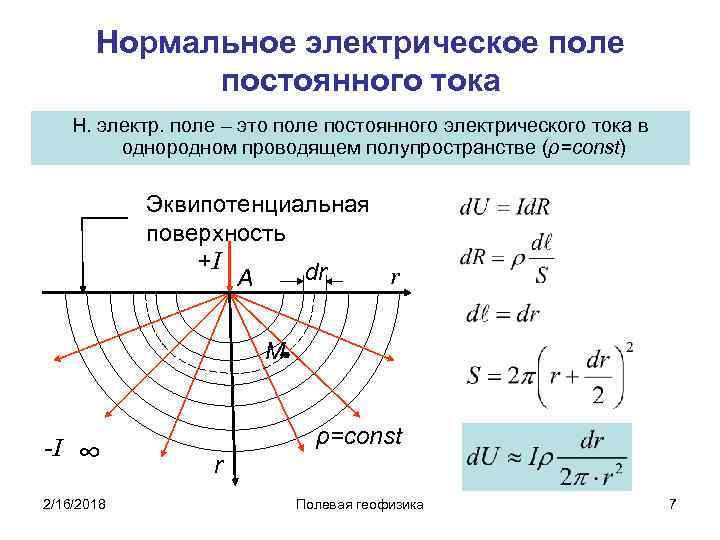 Нормальное электрическое поле постоянного тока

Н. электр. поле – это поле постоянного электрического тока в однородном проводящем полупространстве ($\rho$=const)

Эквипотенциальная поверхность

$+I$

A

dr

r

M

$\rho$=const

$-I$ $\infty$

r

$dU = IdR$

$dR = \rho \frac{d\ell}{S}$

$d\ell = dr$

$S = 2\pi \left( r + \frac{dr}{2} \right)^2$

$dU \approx I\rho \frac{dr}{2\pi \cdot r^2}$

2/16/2018

Полевая геофизика

7